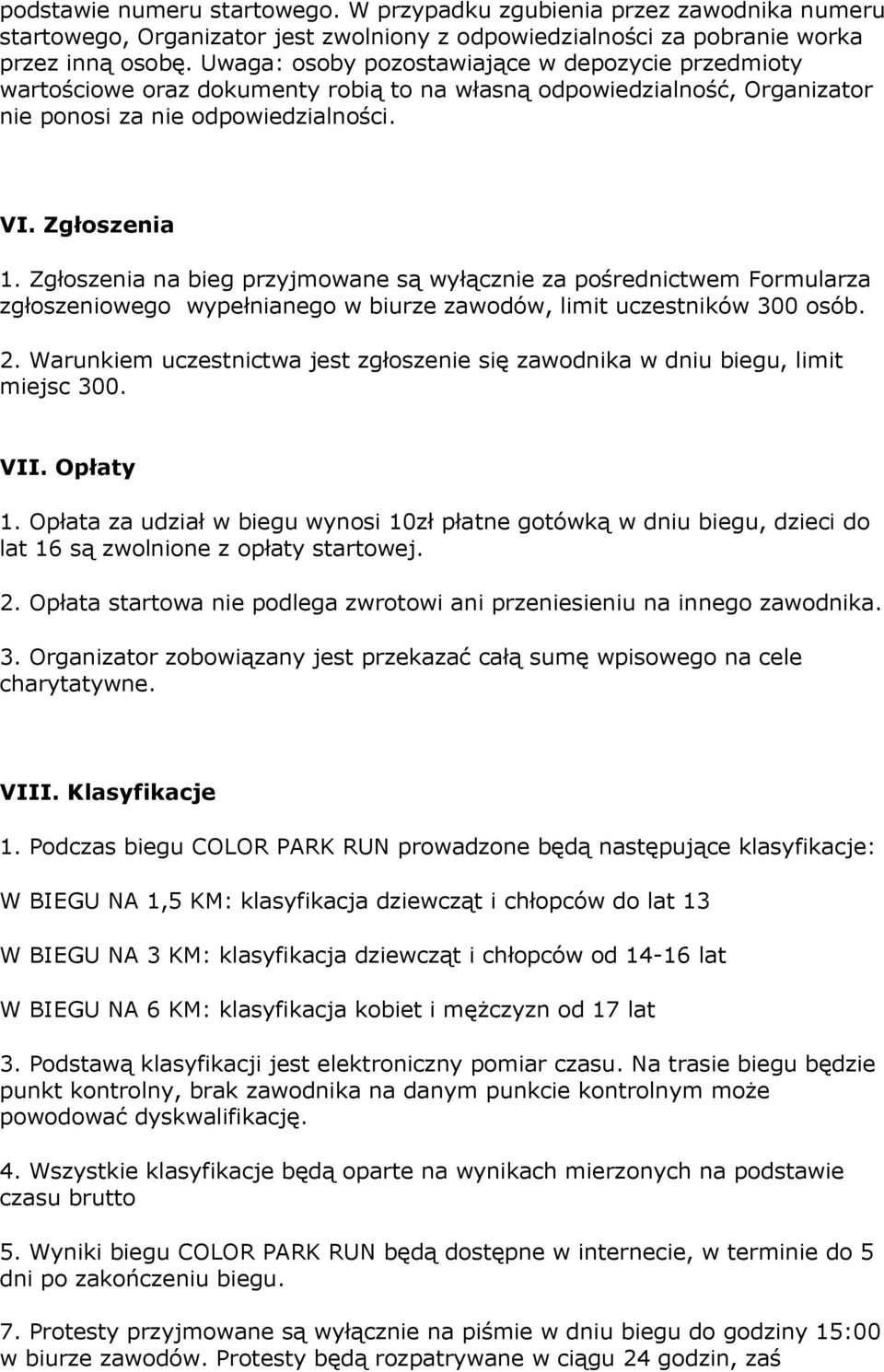 podstawie numeru startowego. W przypadku zgubienia przez zawodnika numeru startowego, Organizator jest zwolniony z odpowiedzialności za pobranie worka przez inną osobę. Uwaga: osoby pozostawiające w depozycie przedmioty wartościowe oraz dokumenty robią to na własną odpowiedzialność, Organizator nie ponosi za nie odpowiedzialności.

VI. Zgłoszenia

1. Zgłoszenia na bieg przyjmowane są wyłącznie za pośrednictwem Formularza zgłoszeniowego wypełnianego w biurze zawodów, limit uczestników 300 osób.

2. Warunkiem uczestnictwa jest zgłoszenie się zawodnika w dniu biegu, limit miejsc 300.

VII. Opłaty

1. Opłata za udział w biegu wynosi 10zł płatne gotówką w dniu biegu, dzieci do lat 16 są zwolnione z opłaty startowej.

2. Opłata startowa nie podlega zwrotowi ani przeniesieniu na innego zawodnika.

3. Organizator zobowiązany jest przekazać całą sumę wpisowego na cele charytatywne.

VIII. Klasyfikacje

1. Podczas biegu COLOR PARK RUN prowadzone będą następujące klasyfikacje:

W BIEGU NA 1,5 KM: klasyfikacja dziewcząt i chłopców do lat 13

W BIEGU NA 3 KM: klasyfikacja dziewcząt i chłopców od 14-16 lat

W BIEGU NA 6 KM: klasyfikacja kobiet i mężczyzn od 17 lat

3. Podstawą klasyfikacji jest elektroniczny pomiar czasu. Na trasie biegu będzie punkt kontrolny, brak zawodnika na danym punkcie kontrolnym może powodować dyskwalifikację.

4. Wszystkie klasyfikacje będą oparte na wynikach mierzonych na podstawie czasu brutto

5. Wyniki biegu COLOR PARK RUN będą dostępne w internecie, w terminie do 5 dni po zakończeniu biegu.

7. Protesty przyjmowane są wyłącznie na piśmie w dniu biegu do godziny 15:00 w biurze zawodów. Protesty będą rozpatrywane w ciągu 24 godzin, zaś